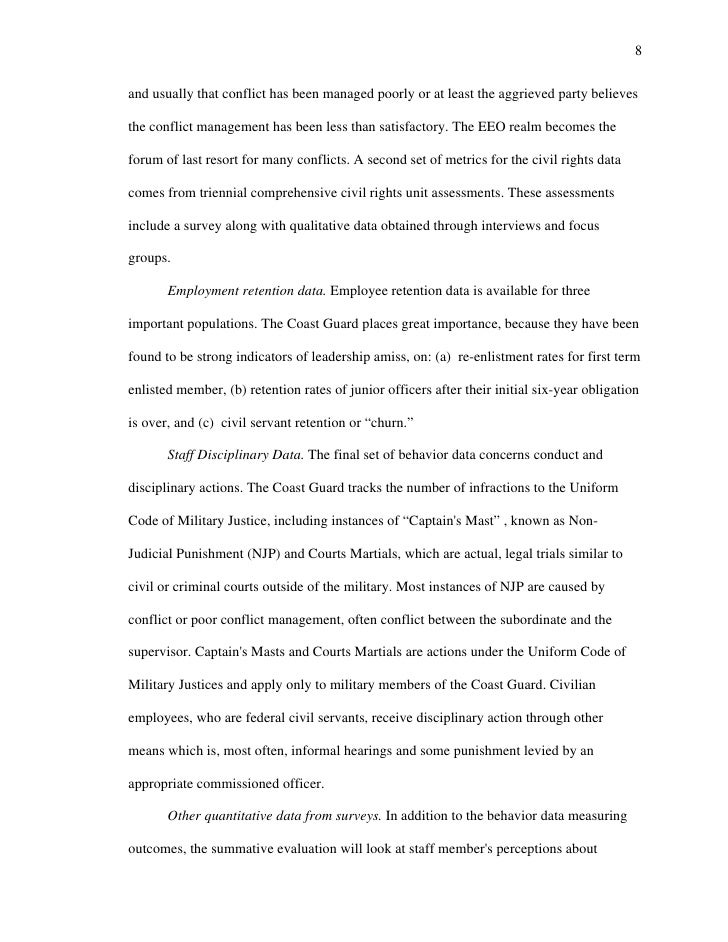 8

and usually that conflict has been managed poorly or at least the aggrieved party believes the conflict management has been less than satisfactory. The EEO realm becomes the forum of last resort for many conflicts. A second set of metrics for the civil rights data comes from triennial comprehensive civil rights unit assessments. These assessments include a survey along with qualitative data obtained through interviews and focus groups.

Employment retention data. Employee retention data is available for three important populations. The Coast Guard places great importance, because they have been found to be strong indicators of leadership amiss, on: (a) re-enlistment rates for first term enlisted member, (b) retention rates of junior officers after their initial six-year obligation is over, and (c) civil servant retention or “churn.”

Staff Disciplinary Data. The final set of behavior data concerns conduct and disciplinary actions. The Coast Guard tracks the number of infractions to the Uniform Code of Military Justice, including instances of “Captain's Mast” , known as Non-Judicial Punishment (NJP) and Courts Martials, which are actual, legal trials similar to civil or criminal courts outside of the military. Most instances of NJP are caused by conflict or poor conflict management, often conflict between the subordinate and the supervisor. Captain's Masts and Courts Martials are actions under the Uniform Code of Military Justices and apply only to military members of the Coast Guard. Civilian employees, who are federal civil servants, receive disciplinary action through other means which is, most often, informal hearings and some punishment levied by an appropriate commissioned officer.

Other quantitative data from surveys. In addition to the behavior data measuring outcomes, the summative evaluation will look at staff member's perceptions about